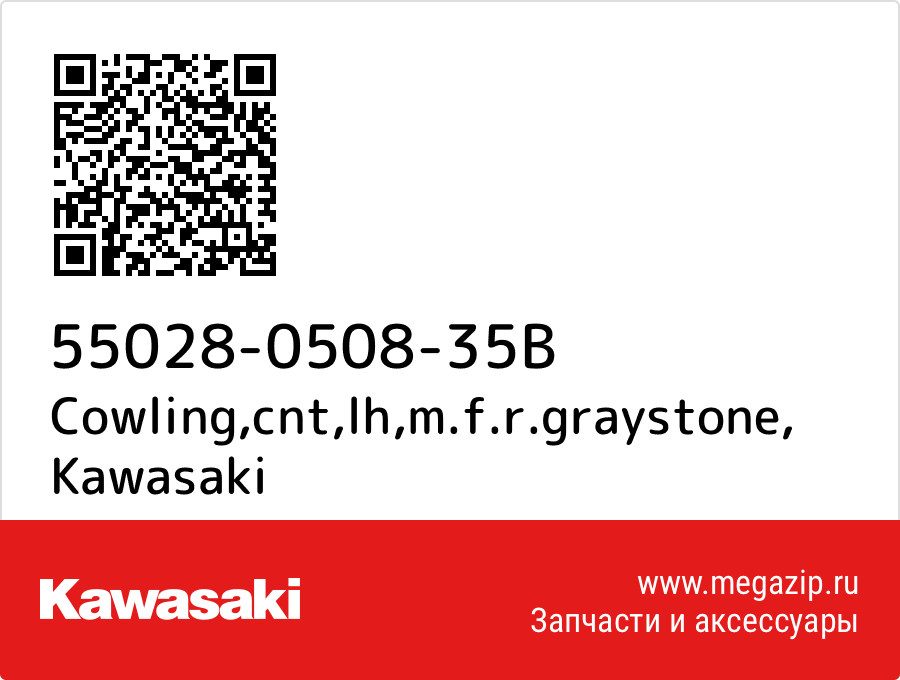 55028-0508-35B
Cowling,cnt,lh,m.f.r.graystone, Kawasaki

Kawasaki

www.megazip.ru
Запчасти и аксессуары